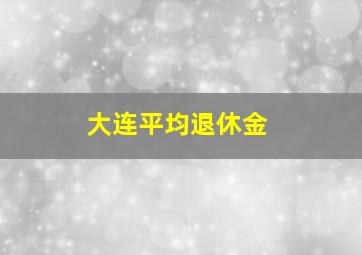 大连平均退休金